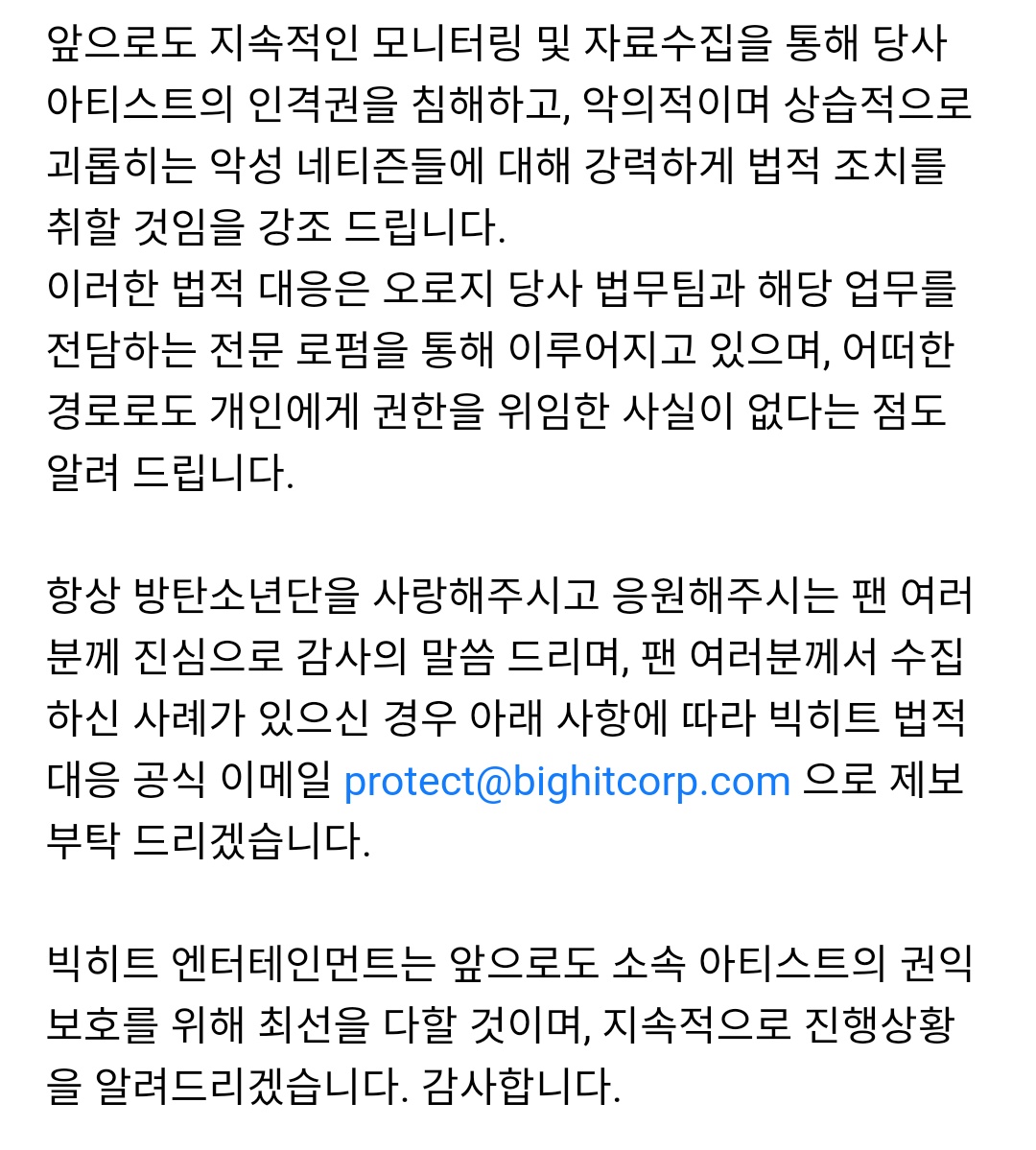 앞으로도 지속적인 모니터링 및 자료수집을 통해 당사 아티스트의 인격권을 침해하고, 악의적이며 상습적으로 괴롭히는 악성 네티즌들에 대해 강력하게 법적 조치를 취할 것임을 강조 드립니다.
이러한 법적 대응은 오로지 당사 법무팀과 해당 업무를 전담하는 전문 로펌을 통해 이루어지고 있으며, 어떠한 경로로도 개인에게 권한을 위임한 사실이 없다는 점도 알려 드립니다.

항상 방탄소년단을 사랑해주시고 응원해주시는 팬 여러분께 진심으로 감사의 말씀 드리며, 팬 여러분께서 수집하신 사례가 있으신 경우 아래 사항에 따라 빅히트 법적 대응 공식 이메일 protect@bighitcorp.com 으로 제보 부탁 드리겠습니다.

빅히트 엔터테인먼트는 앞으로도 소속 아티스트의 권익 보호를 위해 최선을 다할 것이며, 지속적으로 진행상황을 알려드리겠습니다. 감사합니다.